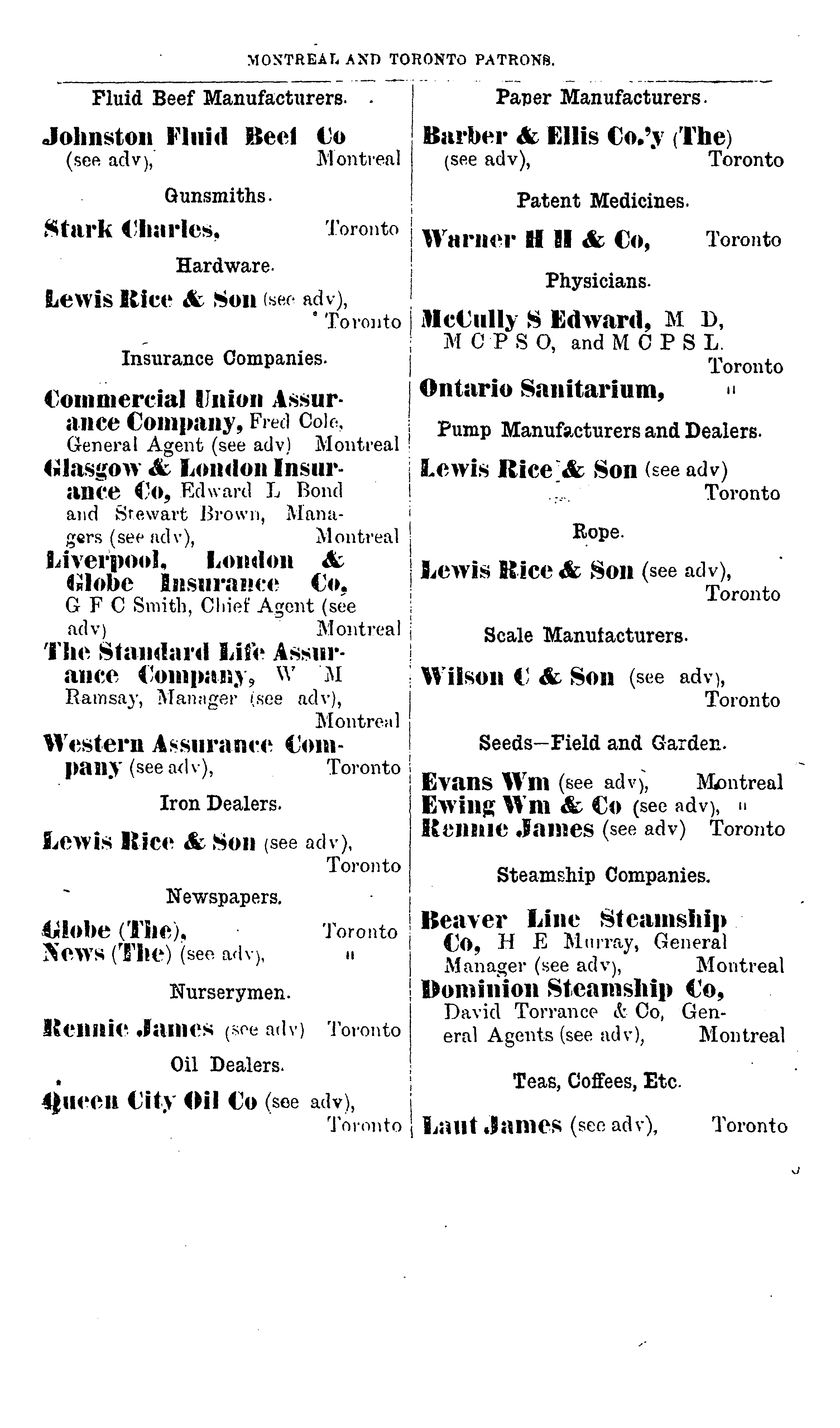 MONTREAL AND TORONTO PATRONS.

Fluid Beef Manufacturers.

Johnston Fluid Beef Co (see adv), Montreal

Gunsmiths.

Stark Charles, Toronto

Hardware.

Lewis Rice & Son (see adv), Toronto

Insurance Companies.

Commercial Union Assurance Company, Fred Cole, General Agent (see adv) Montreal
Glasgow & London Insurance Co, Edward L Bond and Stewart Brown, Managers (see adv), Montreal
Liverpool, London & Globe Insurance Co, G F C Smith, Chief Agent (see adv) Montreal
The Standard Life Assurance Company, W M Ramsay, Manager (see adv), Montreal
Western Assurance Company (see adv), Toronto

Iron Dealers.

Lewis Rice & Son (see adv), Toronto

Newspapers.

Globe (The), Toronto
News (The) (see adv), "

Nurserymen.

Rennie James (see adv) Toronto

Oil Dealers.

Queen City Oil Co (see adv), Toronto

Paper Manufacturers.

Barber & Ellis Co.'y (The) (see adv), Toronto

Patent Medicines.

Warner H H & Co, Toronto

Physicians.

McCully S Edward, M D, M C P S O, and M C P S L. Toronto
Ontario Sanitarium, "

Pump Manufacturers and Dealers.

Lewis Rice & Son (see adv) Toronto

Rope.

Lewis Rice & Son (see adv), Toronto

Scale Manufacturers.

Wilson C & Son (see adv), Toronto

Seeds—Field and Garden.

Evans Wm (see adv), Montreal
Ewing Wm & Co (see adv), "
Rennie James (see adv) Toronto

Steamship Companies.

Beaver Line Steamship Co, H E Murray, General Manager (see adv), Montreal
Dominion Steamship Co, David Torrance & Co, General Agents (see adv), Montreal

Teas, Coffees, Etc.

Laut James (see adv), Toronto